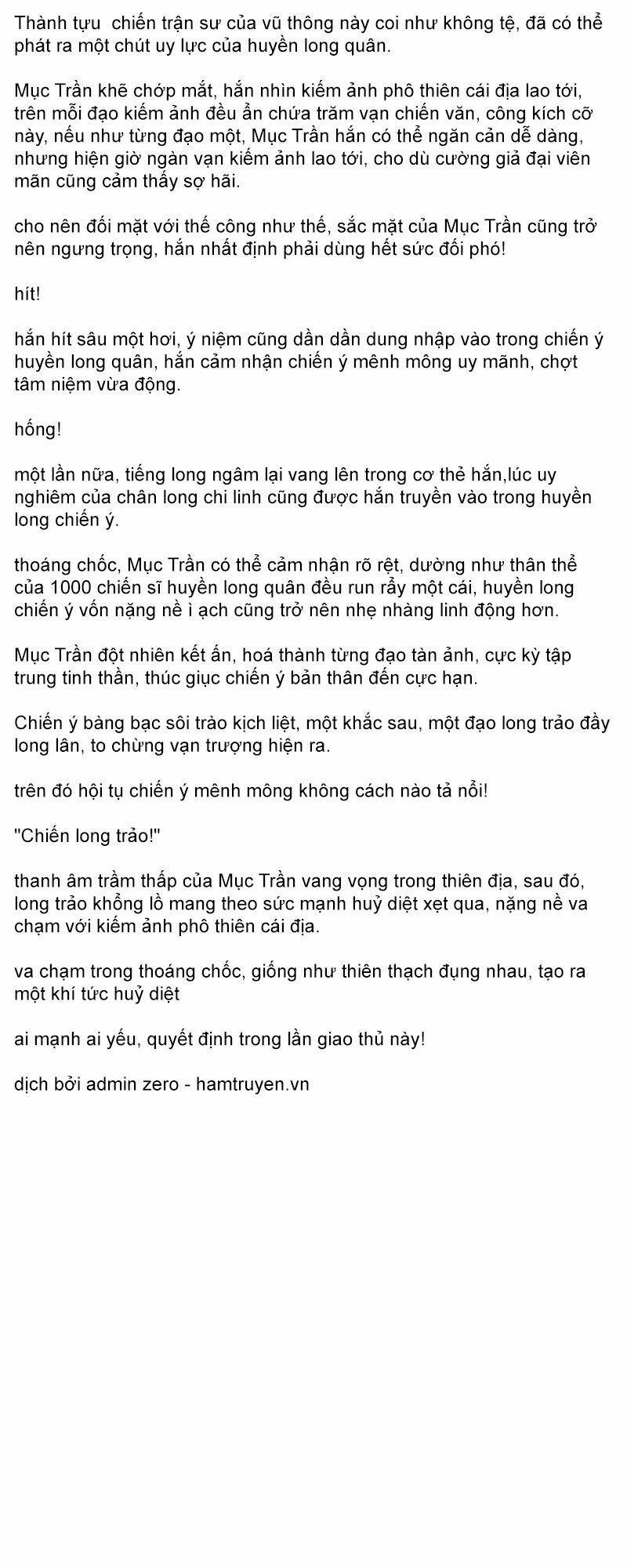 Thành tựu  chiến trận sư của vũ thông này coi như không tệ, đã có thể phát ra một chút uy lực của huyền long quân.

Mục Trần khẽ chớp mắt, hắn nhìn kiếm ảnh phô thiên cái địa lao tới, trên mỗi đạo kiếm ảnh đều ẩn chứa trăm vạn chiến văn, công kích cỡ này, nếu như từng đạo một, Mục Trần hắn có thể ngăn cản dễ dàng, nhưng hiện giờ ngàn vạn kiếm ảnh lao tới, cho dù cường giả đại viên mãn cũng cảm thấy sợ hãi.

cho nên đối mặt với thế công như thế, sắc mặt của Mục Trần cũng trở nên ngưng trọng, hắn nhất định phải dùng hết sức đối phó!

hít!

hắn hít sâu một hơi, ý niệm cũng dần dần dung nhập vào trong chiến ý huyền long quân, hắn cảm nhận chiến ý mênh mông uy mãnh, chợt tâm niệm vừa động.

hống!

một lần nữa, tiếng long ngâm lại vang lên trong cơ thể hắn,lúc uy nghiêm của chân long chi linh cũng được hắn truyền vào trong huyền long chiến ý.

thoáng chốc, Mục Trần có thể cảm nhận rõ rệt, dường như thân thể của 1000 chiến sĩ huyền long quân đều run rẩy một cái, huyền long chiến ý vốn nặng nề ì ạch cũng trở nên nhẹ nhàng linh động hơn.

Mục Trần đột nhiên kết ấn, hoá thành từng đạo tàn ảnh, cực kỳ tập trung tinh thần, thúc giục chiến ý bản thân đến cực hạn.

Chiến ý bàng bạc sôi trào kịch liệt, một khắc sau, một đạo long trảo đầy long lân, to chừng vạn trượng hiện ra.

trên đó hội tụ chiến ý mênh mông không cách nào tả nổi!

"Chiến long trảo!"

thanh âm trầm thấp của Mục Trần vang vọng trong thiên địa, sau đó, long trảo khổng lồ mang theo sức mạnh huỷ diệt xẹt qua, nặng nề va chạm với kiếm ảnh phô thiên cái địa.

va chạm trong thoáng chốc, giống như thiên thạch đụng nhau, tạo ra một khí tức huỷ diệt

ai mạnh ai yếu, quyết định trong lần giao thủ này!

dịch bởi admin zero - hamtruyen.vn